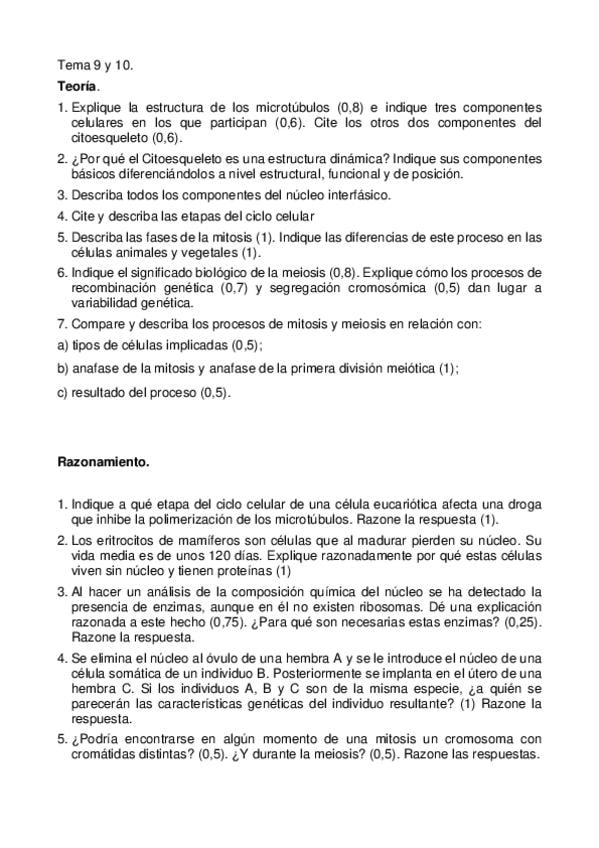 Tema 9 y 10.

**Teoría**.

1. Explique la estructura de los microtúbulos (0,8) e indique tres componentes celulares en los que participan (0,6). Cite los otros dos componentes del citoesqueleto (0,6).
2. ¿Por qué el Citoesqueleto es una estructura dinámica? Indique sus componentes básicos diferenciándolos a nivel estructural, funcional y de posición.
3. Describa todos los componentes del núcleo interfásico.
4. Cite y describa las etapas del ciclo celular
5. Describa las fases de la mitosis (1). Indique las diferencias de este proceso en las células animales y vegetales (1).
6. Indique el significado biológico de la meiosis (0,8). Explique cómo los procesos de recombinación genética (0,7) y segregación cromosómica (0,5) dan lugar a variabilidad genética.
7. Compare y describa los procesos de mitosis y meiosis en relación con:

a) tipos de células implicadas (0,5);

b) anafase de la mitosis y anafase de la primera división meiótica (1);

c) resultado del proceso (0,5).

**Razonamiento.**

1. Indique a qué etapa del ciclo celular de una célula eucariótica afecta una droga que inhibe la polimerización de los microtúbulos. Razone la respuesta (1).
2. Los eritrocitos de mamíferos son células que al madurar pierden su núcleo. Su vida media es de unos 120 días. Explique razonadamente por qué estas células viven sin núcleo y tienen proteínas (1)
3. Al hacer un análisis de la composición química del núcleo se ha detectado la presencia de enzimas, aunque en él no existen ribosomas. Dé una explicación razonada a este hecho (0,75). ¿Para qué son necesarias estas enzimas? (0,25). Razone la respuesta.
4. Se elimina el núcleo al óvulo de una hembra A y se le introduce el núcleo de una célula somática de un individuo B. Posteriormente se implanta en el útero de una hembra C. Si los individuos A, B y C son de la misma especie, ¿a quién se parecerán las características genéticas del individuo resultante? (1) Razone la respuesta.
5. ¿Podría encontrarse en algún momento de una mitosis un cromosoma con cromátidas distintas? (0,5). ¿Y durante la meiosis? (0,5). Razone las respuestas.